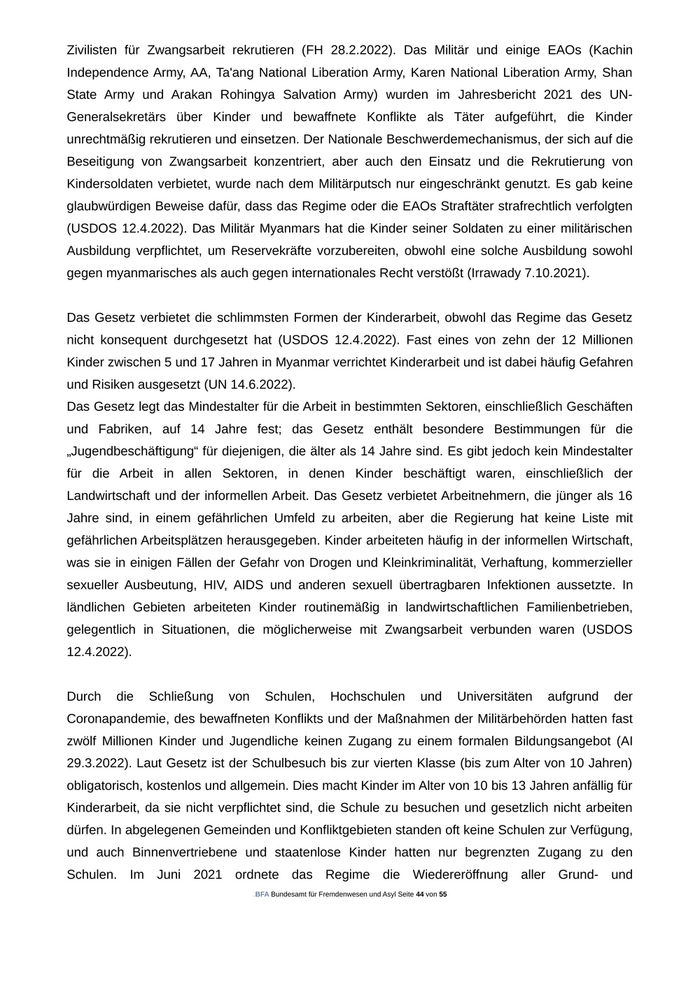 Zivilisten für Zwangsarbeit rekrutieren (FH 28.2.2022). Das Militär und einige EAOs (Kachin Independence Army, AA, Ta'ang National Liberation Army, Karen National Liberation Army, Shan State Army und Arakan Rohingya Salvation Army) wurden im Jahresbericht 2021 des UN-Generalsekretärs über Kinder und bewaffnete Konflikte als Täter aufgeführt, die Kinder unrechtmäßig rekrutieren und einsetzen. Der Nationale Beschwerdemechanismus, der sich auf die Beseitigung von Zwangsarbeit konzentriert, aber auch den Einsatz und die Rekrutierung von Kindersoldaten verbietet, wurde nach dem Militärputsch nur eingeschränkt genutzt. Es gab keine glaubwürdigen Beweise dafür, dass das Regime oder die EAOs Straftäter strafrechtlich verfolgten (USDOS 12.4.2022). Das Militär Myanmars hat die Kinder seiner Soldaten zu einer militärischen Ausbildung verpflichtet, um Reservekräfte vorzubereiten, obwohl eine solche Ausbildung sowohl gegen myanmarisches als auch gegen internationales Recht verstößt (Irrawady 7.10.2021).

Das Gesetz verbietet die schlimmsten Formen der Kinderarbeit, obwohl das Regime das Gesetz nicht konsequent durchgesetzt hat (USDOS 12.4.2022). Fast eines von zehn der 12 Millionen Kinder zwischen 5 und 17 Jahren in Myanmar verrichtet Kinderarbeit und ist dabei häufig Gefahren und Risiken ausgesetzt (UN 14.6.2022).
Das Gesetz legt das Mindestalter für die Arbeit in bestimmten Sektoren, einschließlich Geschäften und Fabriken, auf 14 Jahre fest; das Gesetz enthält besondere Bestimmungen für die „Jugendbeschäftigung“ für diejenigen, die älter als 14 Jahre sind. Es gibt jedoch kein Mindestalter für die Arbeit in allen Sektoren, in denen Kinder beschäftigt waren, einschließlich der Landwirtschaft und der informellen Arbeit. Das Gesetz verbietet Arbeitnehmern, die jünger als 16 Jahre sind, in einem gefährlichen Umfeld zu arbeiten, aber die Regierung hat keine Liste mit gefährlichen Arbeitsplätzen herausgegeben. Kinder arbeiteten häufig in der informellen Wirtschaft, was sie in einigen Fällen der Gefahr von Drogen und Kleinkriminalität, Verhaftung, kommerzieller sexueller Ausbeutung, HIV, AIDS und anderen sexuell übertragbaren Infektionen aussetzte. In ländlichen Gebieten arbeiteten Kinder routinemäßig in landwirtschaftlichen Familienbetrieben, gelegentlich in Situationen, die möglicherweise mit Zwangsarbeit verbunden waren (USDOS 12.4.2022).

Durch die Schließung von Schulen, Hochschulen und Universitäten aufgrund der Coronapandemie, des bewaffneten Konflikts und der Maßnahmen der Militärbehörden hatten fast zwölf Millionen Kinder und Jugendliche keinen Zugang zu einem formalen Bildungsangebot (AI 29.3.2022). Laut Gesetz ist der Schulbesuch bis zur vierten Klasse (bis zum Alter von 10 Jahren) obligatorisch, kostenlos und allgemein. Dies macht Kinder im Alter von 10 bis 13 Jahren anfällig für Kinderarbeit, da sie nicht verpflichtet sind, die Schule zu besuchen und gesetzlich nicht arbeiten dürfen. In abgelegenen Gemeinden und Konfliktgebieten standen oft keine Schulen zur Verfügung, und auch Binnenvertriebene und staatenlose Kinder hatten nur begrenzten Zugang zu den Schulen. Im Juni 2021 ordnete das Regime die Wiedereröffnung aller Grund- und

.BFA Bundesamt für Fremdenwesen und Asyl Seite 44 von 55